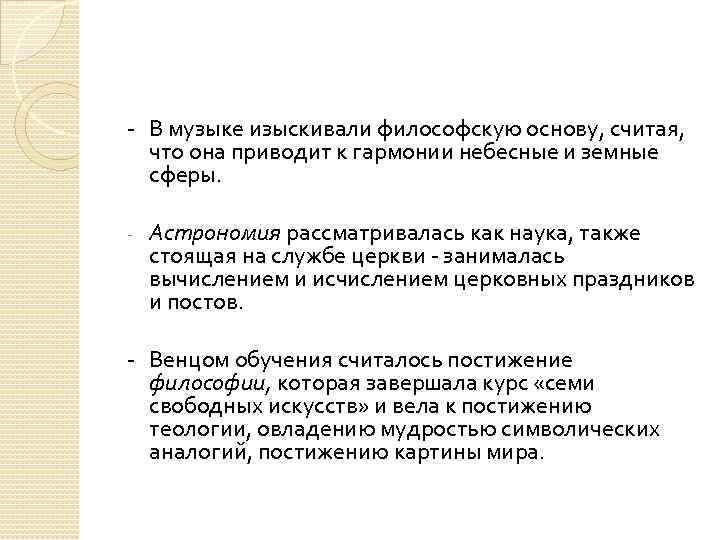 - В музыке изыскивали философскую основу, считая, что она приводит к гармонии небесные и земные сферы.

- Астрономия рассматривалась как наука, также стоящая на службе церкви - занималась вычислением и исчислением церковных праздников и постов.

- Венцом обучения считалось постижение философии, которая завершала курс «семи свободных искусств» и вела к постижению теологии, овладению мудростью символических аналогий, постижению картины мира.